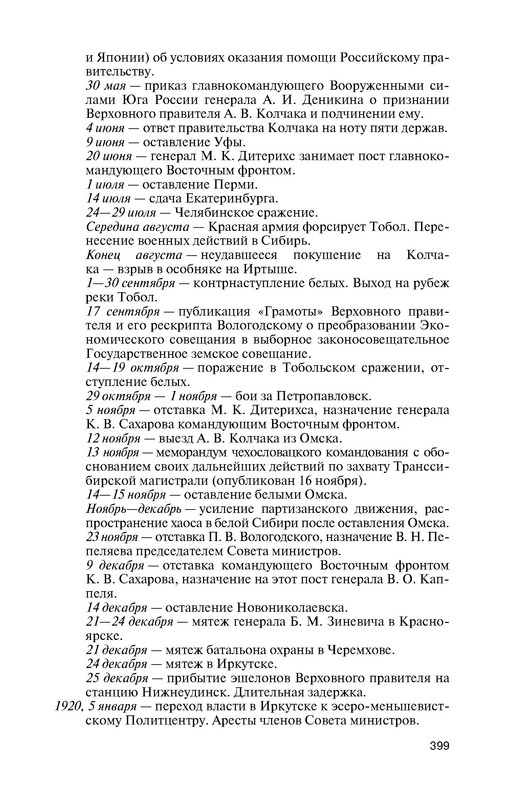 и Японии) об условиях оказания помощи Российскому правительству.

30 мая — приказ главнокомандующего Вооруженными силами Юга России генерала А. И. Деникина о признании Верховного правителя А. В. Колчака и подчинении ему.

4 июня — ответ правительства Колчака на ноту пяти держав.

9 июня — оставление Уфы.

20 июня — генерал М. К. Дитерихс занимает пост главнокомандующего Восточным фронтом.

1 июля — оставление Перми.

14 июля — сдача Екатеринбурга.

24—29 июля — Челябинское сражение.

Середина августа — Красная армия форсирует Тобол. Перенесение военных действий в Сибирь.

Конец августа — неудавшееся покушение на Колчака — взрыв в особняке на Иртыше.

1—30 сентября — контрнаступление белых. Выход на рубеж реки Тобол.

17 сентября — публикация «Грамоты» Верховного правителя и его рескрипта Вологодскому о преобразовании Экономического совещания в выборное законосовещательное Государственное земское совещание.

14—19 октября — поражение в Тобольском сражении, отступление белых.

29 октября — 1 ноября — бои за Петропавловск.

5 ноября — отставка М. К. Дитерихса, назначение генерала К. В. Сахарова командующим Восточным фронтом.

12 ноября — выезд А. В. Колчака из Омска.

13 ноября — меморандум чехословацкого командования с обоснованием своих дальнейших действий по захвату Транссибирской магистрали (опубликован 16 ноября).

14—15 ноября — оставление белыми Омска.

Ноябрь—декабрь — усиление партизанского движения, распространение хаоса в белой Сибири после оставления Омска.

23 ноября — отставка П. В. Вологодского, назначение В. Н. Пепеляева председателем Совета министров.

9 декабря — отставка командующего Восточным фронтом К. В. Сахарова, назначение на этот пост генерала В. О. Каппеля.

14 декабря — оставление Новониколаевска.

21—24 декабря — мятеж генерала Б. М. Зиневича в Красноярске.

21 декабря — мятеж батальона охраны в Черемхове.

24 декабря — мятеж в Иркутске.

25 декабря — прибытие эшелонов Верховного правителя на станцию Нижнеудинск. Длительная задержка.

1920, 5 января — переход власти в Иркутске к эсеро-меньшевистскому Политцентру. Аресты членов Совета министров.

399